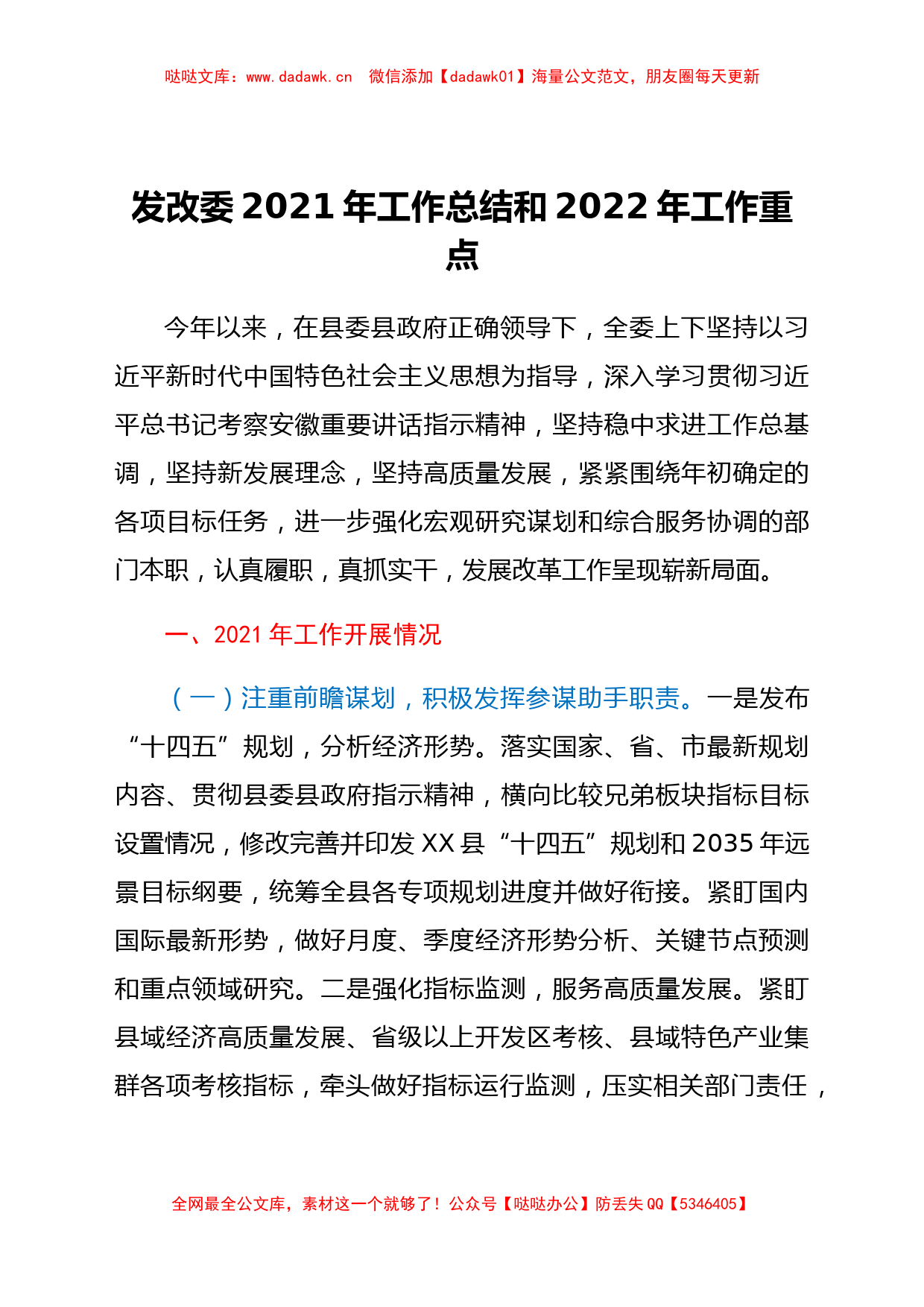 哒哒文库：www.dadawk.cn　微信添加【dadawk01】海量公文范文，朋友圈每天更新

发改委 2021 年工作总结和 2022 年工作重点

今年以来，在县委县政府正确领导下，全委上下坚持以习近平新时代中国特色社会主义思想为指导，深入学习贯彻习近平总书记考察安徽重要讲话指示精神，坚持稳中求进工作总基调，坚持新发展理念，坚持高质量发展，紧紧围绕年初确定的各项目标任务，进一步强化宏观研究谋划和综合服务协调的部门本职，认真履职，真抓实干，发展改革工作呈现崭新局面。

一、2021 年工作开展情况

（一）注重前瞻谋划，积极发挥参谋助手职责。一是发布“十四五”规划，分析经济形势。落实国家、省、市最新规划内容、贯彻县委县政府指示精神，横向比较兄弟板块指标目标设置情况，修改完善并印发 XX 县“十四五”规划和 2035 年远景目标纲要，统筹全县各专项规划进度并做好衔接。紧盯国内国际最新形势，做好月度、季度经济形势分析、关键节点预测和重点领域研究。二是强化指标监测，服务高质量发展。紧盯县域经济高质量发展、省级以上开发区考核、县域特色产业集群各项考核指标，牵头做好指标运行监测，压实相关部门责任，

全网最全公文库，素材这一个就够了！公众号【哒哒办公】防丢失 QQ【5346405】